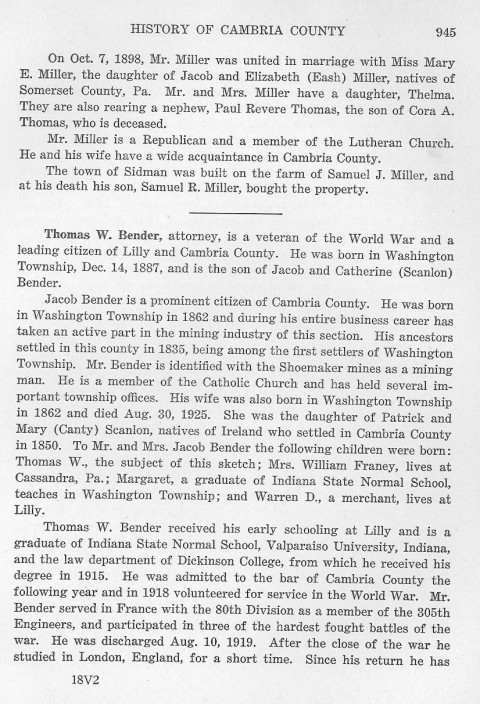 HISTORY OF CAMBRIA COUNTY 945

On Oct. 7, 1898, Mr. Miller was united in marriage with Miss Mary E. Miller, the daughter of Jacob and Elizabeth (Eash) Miller, natives of Somerset County, Pa. Mr. and Mrs. Miller have a daughter, Thelma. They are also rearing a nephew, Paul Revere Thomas, the son of Cora A. Thomas, who is deceased.

Mr. Miller is a Republican and a member of the Lutheran Church. He and his wife have a wide acquaintance in Cambria County.

The town of Sidman was built on the farm of Samuel J. Miller, and at his death his son, Samuel R. Miller, bought the property.

Thomas W. Bender, attorney, is a veteran of the World War and a leading citizen of Lilly and Cambria County. He was born in Washington Township, Dec. 14, 1887, and is the son of Jacob and Catherine (Scanlon) Bender.

Jacob Bender is a prominent citizen of Cambria County. He was born in Washington Township in 1862 and during his entire business career has taken an active part in the mining industry of this section. His ancestors settled in this county in 1835, being among the first settlers of Washington Township. Mr. Bender is identified with the Shoemaker mines as a mining man. He is a member of the Catholic Church and has held several important township offices. His wife was also born in Washington Township in 1862 and died Aug. 30, 1925. She was the daughter of Patrick and Mary (Canty) Scanlon, natives of Ireland who settled in Cambria County in 1850. To Mr. and Mrs. Jacob Bender the following children were born: Thomas W., the subject of this sketch; Mrs. William Franey, lives at Cassandra, Pa.; Margaret, a graduate of Indiana State Normal School, teaches in Washington Township; and Warren D., a merchant, lives at Lilly.

Thomas W. Bender received his early schooling at Lilly and is a graduate of Indiana State Normal School, Valparaiso University, Indiana, and the law department of Dickinson College, from which he received his degree in 1915. He was admitted to the bar of Cambria County the following year and in 1918 volunteered for service in the World War. Mr. Bender served in France with the 80th Division as a member of the 305th Engineers, and participated in three of the hardest fought battles of the war. He was discharged Aug. 10, 1919. After the close of the war he studied in London, England, for a short time. Since his return he has

18V2